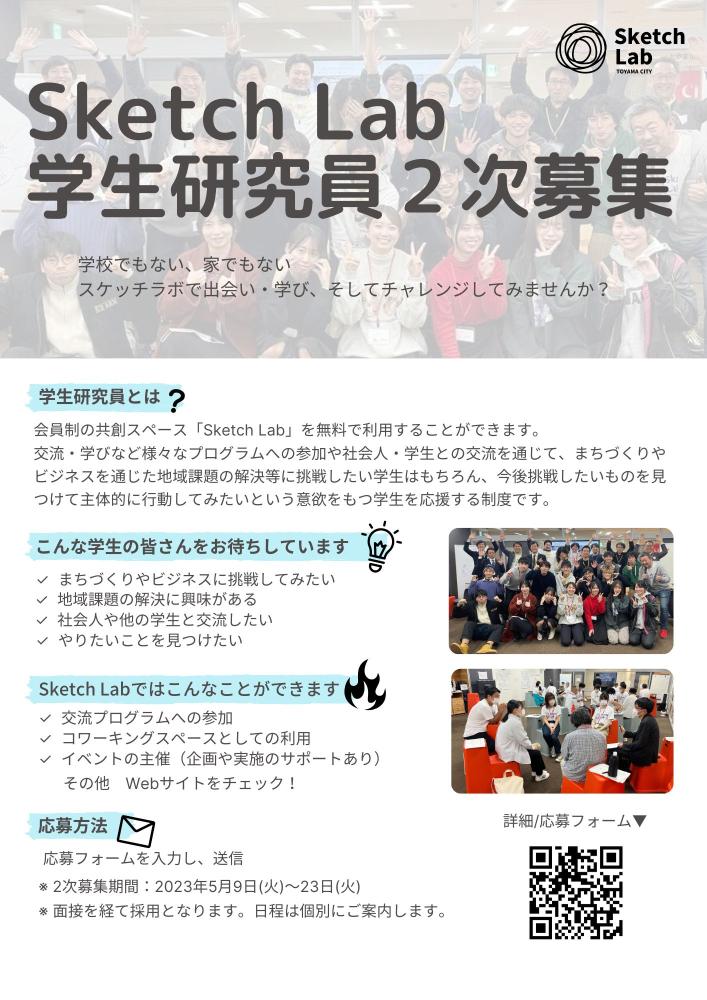 Sketch Lab
TOYAMA CITY

Sketch Lab
学生研究員２次募集

学校でもない、家でもない
スケッチラボで出会い・学び、そしてチャレンジしてみませんか？

学生研究員とは？

会員制の共創スペース「Sketch Lab」を無料で利用することができます。
交流・学びなど様々なプログラムへの参加や社会人・学生との交流を通じて、まちづくりやビジネスを通じた地域課題の解決等に挑戦したい学生はもちろん、今後挑戦したいものを見つけて主体的に行動してみたいという意欲をもつ学生を応援する制度です。

こんな学生の皆さんをお待ちしています

✓ まちづくりやビジネスに挑戦してみたい
✓ 地域課題の解決に興味がある
✓ 社会人や他の学生と交流したい
✓ やりたいことを見つけたい

Sketch Labではこんなことができます

✓ 交流プログラムへの参加
✓ コワーキングスペースとしての利用
✓ イベントの主催（企画や実施のサポートあり）
その他　Webサイトをチェック！

応募方法

応募フォームを入力し、送信
※ 2次募集期間：2023年5月9日(火)〜23日(火)
※ 面接を経て採用となります。日程は個別にご案内します。

詳細/応募フォーム▼